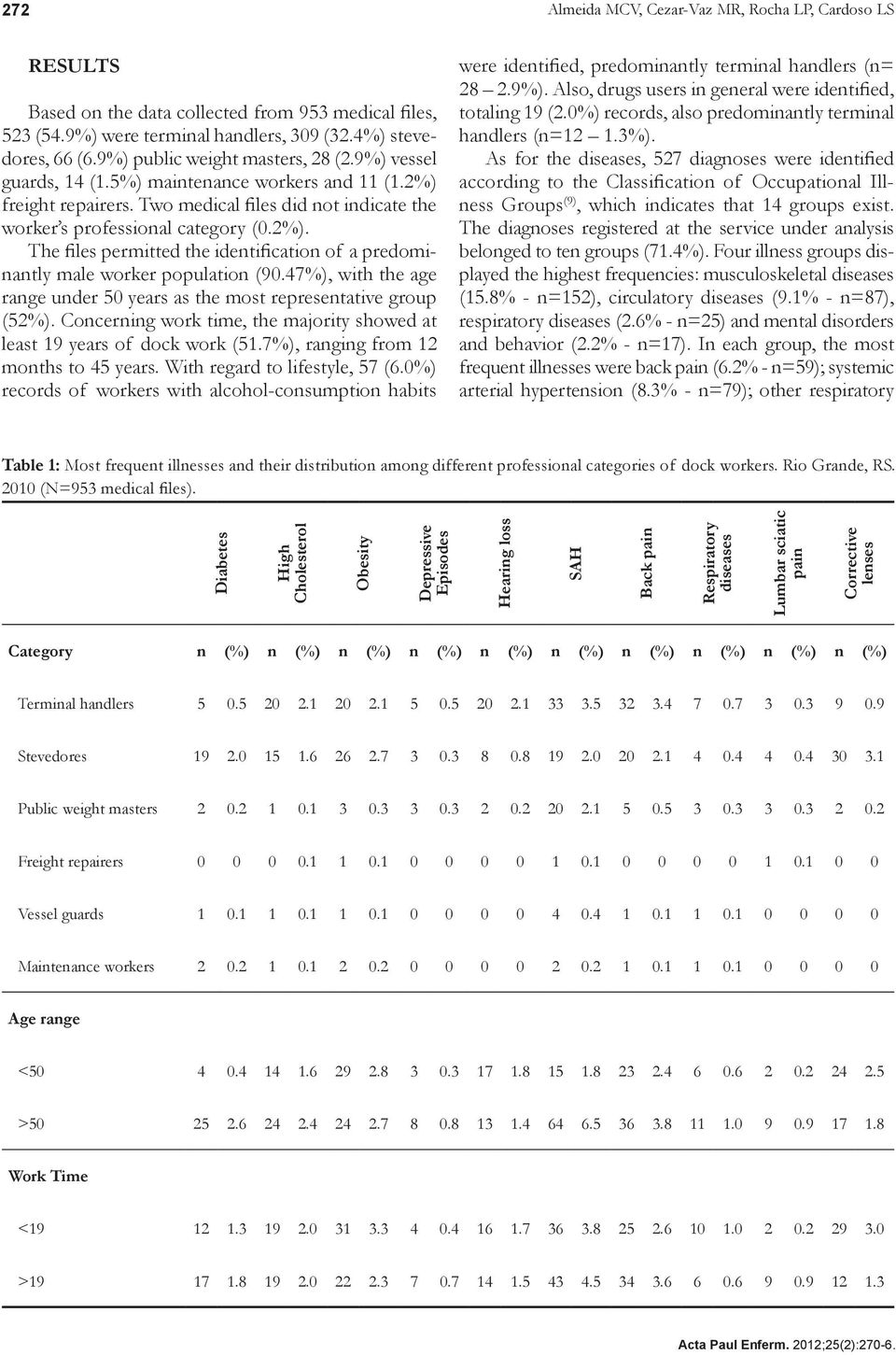 272

Almeida MCV, Cezar-Vaz MR, Rocha LP, Cardoso LS

RESULTS

Based on the data collected from 953 medical files, 523 (54.9%) were terminal handlers, 309 (32.4%) stevedores, 66 (6.9%) public weight masters, 28 (2.9%) vessel guards, 14 (1.5%) maintenance workers and 11 (1.2%) freight repairers. Two medical files did not indicate the worker's professional category (0.2%).

The files permitted the identification of a predominantly male worker population (90.47%), with the age range under 50 years as the most representative group (52%). Concerning work time, the majority showed at least 19 years of dock work (51.7%), ranging from 12 months to 45 years. With regard to lifestyle, 57 (6.0%) records of workers with alcohol-consumption habits were identified, predominantly terminal handlers (n= 28 – 2.9%). Also, drugs users in general were identified, totaling 19 (2.0%) records, also predominantly terminal handlers (n=12 – 1.3%).

As for the diseases, 527 diagnoses were identified according to the Classification of Occupational Illness Groups$^{(9)}$, which indicates that 14 groups exist. The diagnoses registered at the service under analysis belonged to ten groups (71.4%). Four illness groups displayed the highest frequencies: musculoskeletal diseases (15.8% - n=152), circulatory diseases (9.1% - n=87), respiratory diseases (2.6% - n=25) and mental disorders and behavior (2.2% - n=17). In each group, the most frequent illnesses were back pain (6.2% - n=59); systemic arterial hypertension (8.3% - n=79); other respiratory

Table 1: Most frequent illnesses and their distribution among different professional categories of dock workers. Rio Grande, RS. 2010 (N=953 medical files).

| | Diabetes | | High Cholesterol | | Obesity | | Depressive Episodes | | Hearing loss | | SAH | | Back pain | | Respiratory diseases | | Lumbar sciatic pain | | Corrective lenses | |
|---|---|---|---|---|---|---|---|---|---|---|---|---|---|---|---|---|---|---|---|---|
| Category | n | (%) | n | (%) | n | (%) | n | (%) | n | (%) | n | (%) | n | (%) | n | (%) | n | (%) | n | (%) |
| Terminal handlers | 5 | 0.5 | 20 | 2.1 | 20 | 2.1 | 5 | 0.5 | 20 | 2.1 | 33 | 3.5 | 32 | 3.4 | 7 | 0.7 | 3 | 0.3 | 9 | 0.9 |
| Stevedores | 19 | 2.0 | 15 | 1.6 | 26 | 2.7 | 3 | 0.3 | 8 | 0.8 | 19 | 2.0 | 20 | 2.1 | 4 | 0.4 | 4 | 0.4 | 30 | 3.1 |
| Public weight masters | 2 | 0.2 | 1 | 0.1 | 3 | 0.3 | 3 | 0.3 | 2 | 0.2 | 20 | 2.1 | 5 | 0.5 | 3 | 0.3 | 3 | 0.3 | 2 | 0.2 |
| Freight repairers | 0 | 0 | 0 | 0.1 | 1 | 0.1 | 0 | 0 | 0 | 0 | 1 | 0.1 | 0 | 0 | 0 | 0 | 1 | 0.1 | 0 | 0 |
| Vessel guards | 1 | 0.1 | 1 | 0.1 | 1 | 0.1 | 0 | 0 | 0 | 0 | 4 | 0.4 | 1 | 0.1 | 1 | 0.1 | 0 | 0 | 0 | 0 |
| Maintenance workers | 2 | 0.2 | 1 | 0.1 | 2 | 0.2 | 0 | 0 | 0 | 0 | 2 | 0.2 | 1 | 0.1 | 1 | 0.1 | 0 | 0 | 0 | 0 |
| Age range | | | | | | | | | | | | | | | | | | | | |
| <50 | 4 | 0.4 | 14 | 1.6 | 29 | 2.8 | 3 | 0.3 | 17 | 1.8 | 15 | 1.8 | 23 | 2.4 | 6 | 0.6 | 2 | 0.2 | 24 | 2.5 |
| >50 | 25 | 2.6 | 24 | 2.4 | 24 | 2.7 | 8 | 0.8 | 13 | 1.4 | 64 | 6.5 | 36 | 3.8 | 11 | 1.0 | 9 | 0.9 | 17 | 1.8 |
| Work Time | | | | | | | | | | | | | | | | | | | | |
| <19 | 12 | 1.3 | 19 | 2.0 | 31 | 3.3 | 4 | 0.4 | 16 | 1.7 | 36 | 3.8 | 25 | 2.6 | 10 | 1.0 | 2 | 0.2 | 29 | 3.0 |
| >19 | 17 | 1.8 | 19 | 2.0 | 22 | 2.3 | 7 | 0.7 | 14 | 1.5 | 43 | 4.5 | 34 | 3.6 | 6 | 0.6 | 9 | 0.9 | 12 | 1.3 |

Acta Paul Enferm. 2012;25(2):270-6.